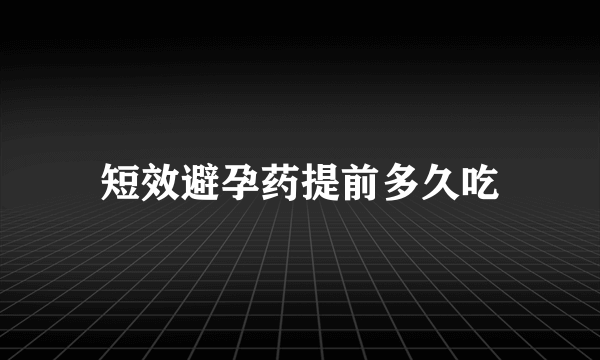 短效避孕药提前多久吃